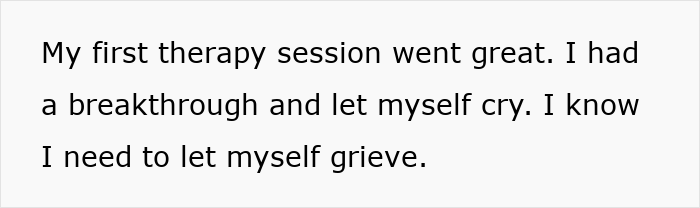 My first therapy session went great. I had a breakthrough and let myself cry. I know I need to let myself grieve.